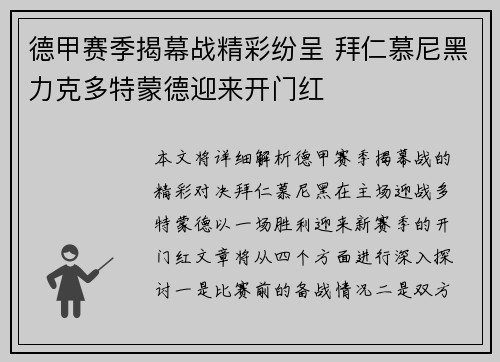 德甲赛季揭幕战精彩纷呈 拜仁慕尼黑力克多特蒙德迎来开门红

本文将详细解析德甲赛季揭幕战的精彩对决拜仁慕尼黑在主场迎战多特蒙德以一场胜利迎来新赛季的开门红文章将从四个方面进行深入探讨一是比赛前的备战情况二是双方